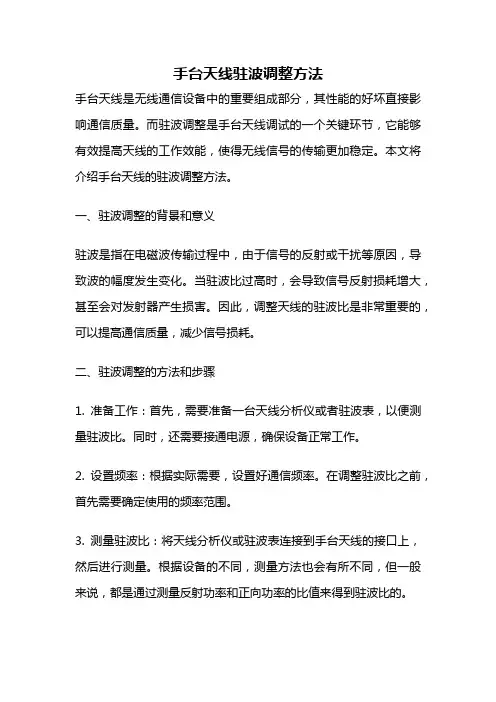 手台天线驻波调整方法

手台天线是无线通信设备中的重要组成部分，其性能的好坏直接影响通信质量。而驻波调整是手台天线调试的一个关键环节，它能够有效提高天线的工作效能，使得无线信号的传输更加稳定。本文将介绍手台天线的驻波调整方法。

一、驻波调整的背景和意义

驻波是指在电磁波传输过程中，由于信号的反射或干扰等原因，导致波的幅度发生变化。当驻波比过高时，会导致信号反射损耗增大，甚至会对发射器产生损害。因此，调整天线的驻波比是非常重要的，可以提高通信质量，减少信号损耗。

二、驻波调整的方法和步骤

1. 准备工作：首先，需要准备一台天线分析仪或者驻波表，以便测量驻波比。同时，还需要接通电源，确保设备正常工作。

2. 设置频率：根据实际需要，设置好通信频率。在调整驻波比之前，首先需要确定使用的频率范围。

3. 测量驻波比：将天线分析仪或驻波表连接到手台天线的接口上，然后进行测量。根据设备的不同，测量方法也会有所不同，但一般来说，都是通过测量反射功率和正向功率的比值来得到驻波比的。